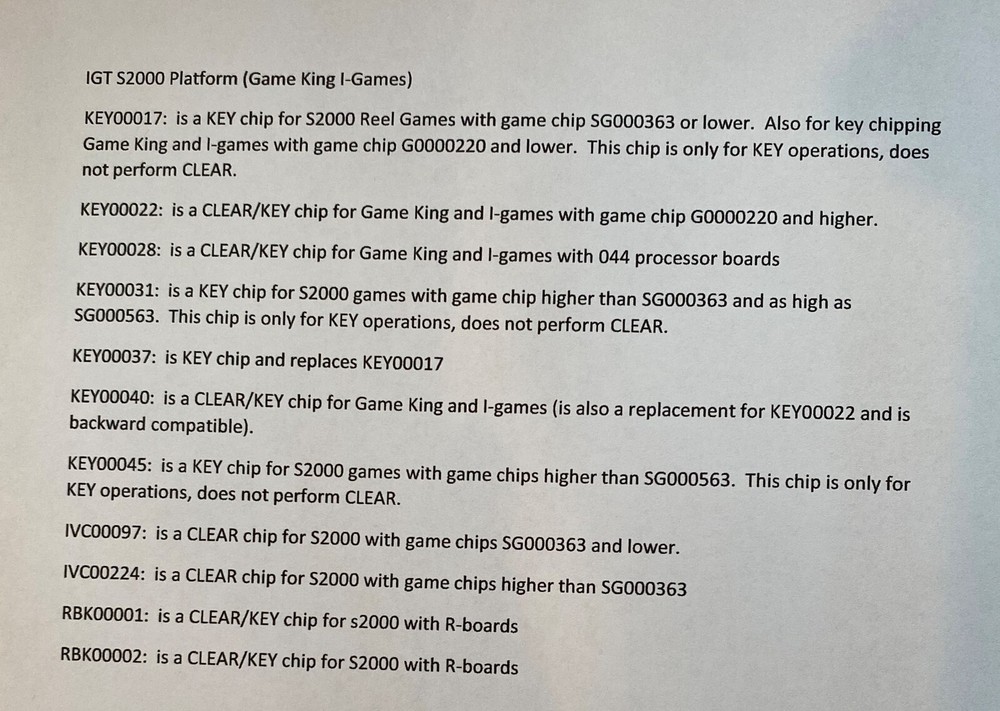 IGT S2000 Platform (Game King I-Games)

KEY00017: is a KEY chip for S2000 Reel Games with game chip SG000363 or lower. Also for key chipping Game King and I-games with game chip G0000220 and lower. This chip is only for KEY operations, does not perform CLEAR.

KEY00022: is a CLEAR/KEY chip for Game King and I-games with game chip G0000220 and higher.

KEY00028: is a CLEAR/KEY chip for Game King and I-games with 044 processor boards

KEY00031: is a KEY chip for S2000 games with game chip higher than SG000363 and as high as SG000563. This chip is only for KEY operations, does not perform CLEAR.

KEY00037: is KEY chip and replaces KEY00017

KEY00040: is a CLEAR/KEY chip for Game King and I-games (is also a replacement for KEY00022 and is backward compatible).

KEY00045: is a KEY chip for S2000 games with game chips higher than SG000563. This chip is only for KEY operations, does not perform CLEAR.

IVC00097: is a CLEAR chip for S2000 with game chips SG000363 and lower.

IVC00224: is a CLEAR chip for S2000 with game chips higher than SG000363

RBK00001: is a CLEAR/KEY chip for s2000 with R-boards

RBK00002: is a CLEAR/KEY chip for S2000 with R-boards